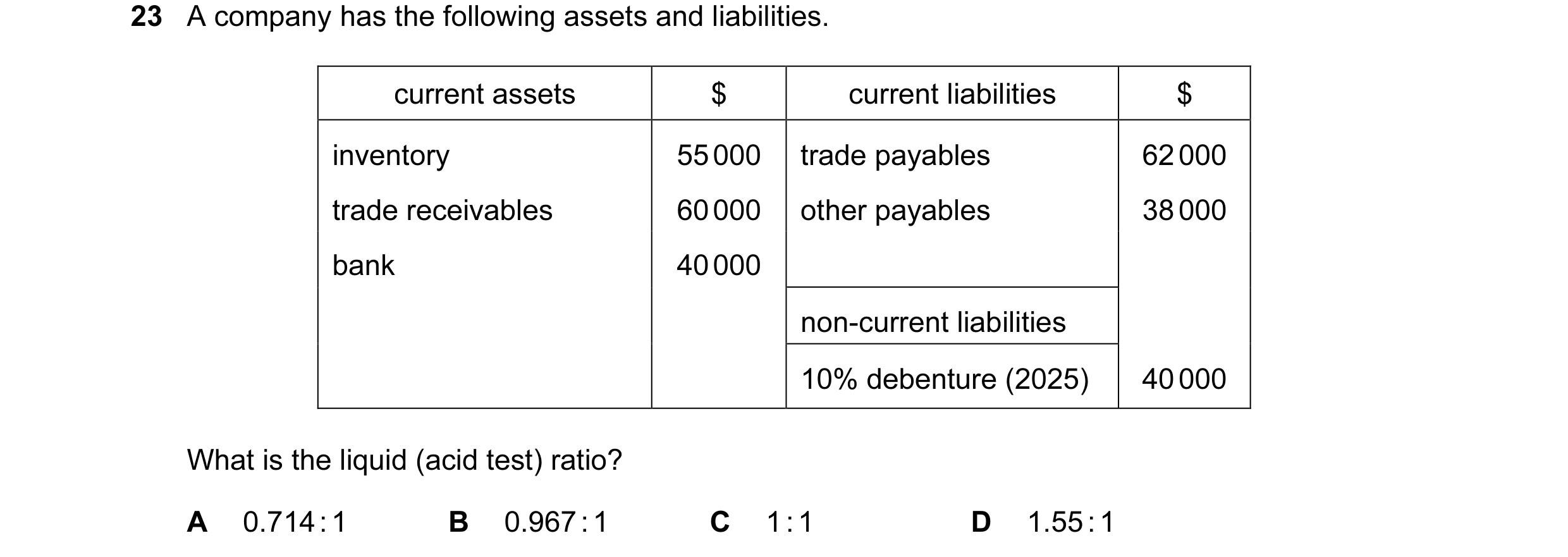 23 A company has the following assets and liabilities.

| current assets | \$ | current liabilities | \$ |
|---|---|---|---|
| inventory | 55 000 | trade payables | 62 000 |
| trade receivables | 60 000 | other payables | 38 000 |
| bank | 40 000 | | |
| | | non-current liabilities | |
| | | 10% debenture (2025) | 40 000 |

What is the liquid (acid test) ratio?

A 0.714 : 1

B 0.967 : 1

C 1 : 1

D 1.55 : 1